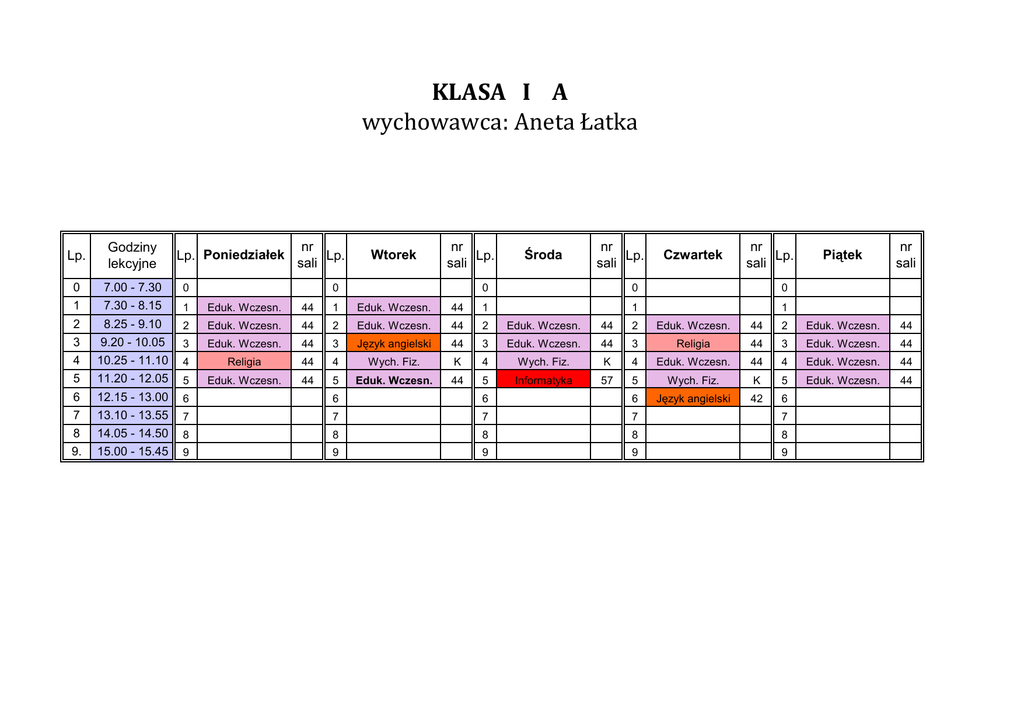 KLASA I A
wychowawca: Aneta Łatka

| Lp. | Godziny lekcyjne | Lp. | Poniedziałek | nr sali | Lp. | Wtorek | nr sali | Lp. | Środa | nr sali | Lp. | Czwartek | nr sali | Lp. | Piątek | nr sali |
|---|---|---|---|---|---|---|---|---|---|---|---|---|---|---|---|---|
| 0 | 7.00 - 7.30 | 0 | | | 0 | | | 0 | | | 0 | | | 0 | | |
| 1 | 7.30 - 8.15 | 1 | Eduk. Wczesn. | 44 | 1 | Eduk. Wczesn. | 44 | 1 | | | 1 | | | 1 | | |
| 2 | 8.25 - 9.10 | 2 | Eduk. Wczesn. | 44 | 2 | Eduk. Wczesn. | 44 | 2 | Eduk. Wczesn. | 44 | 2 | Eduk. Wczesn. | 44 | 2 | Eduk. Wczesn. | 44 |
| 3 | 9.20 - 10.05 | 3 | Eduk. Wczesn. | 44 | 3 | Język angielski | 44 | 3 | Eduk. Wczesn. | 44 | 3 | Religia | 44 | 3 | Eduk. Wczesn. | 44 |
| 4 | 10.25 - 11.10 | 4 | Religia | 44 | 4 | Wych. Fiz. | K | 4 | Wych. Fiz. | K | 4 | Eduk. Wczesn. | 44 | 4 | Eduk. Wczesn. | 44 |
| 5 | 11.20 - 12.05 | 5 | Eduk. Wczesn. | 44 | 5 | Eduk. Wczesn. | 44 | 5 | Informatyka | 57 | 5 | Wych. Fiz. | K | 5 | Eduk. Wczesn. | 44 |
| 6 | 12.15 - 13.00 | 6 | | | 6 | | | 6 | | | 6 | Język angielski | 42 | 6 | | |
| 7 | 13.10 - 13.55 | 7 | | | 7 | | | 7 | | | 7 | | | 7 | | |
| 8 | 14.05 - 14.50 | 8 | | | 8 | | | 8 | | | 8 | | | 8 | | |
| 9. | 15.00 - 15.45 | 9 | | | 9 | | | 9 | | | 9 | | | 9 | | |